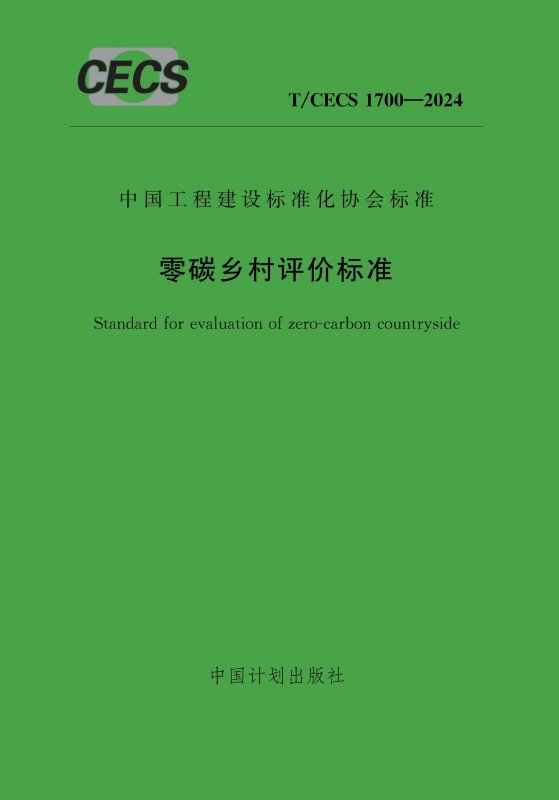 CECS

T/CECS 1700—2024

中国工程建设标准化协会标准

零碳乡村评价标准

Standard for evaluation of zero-carbon countryside

中国计划出版社